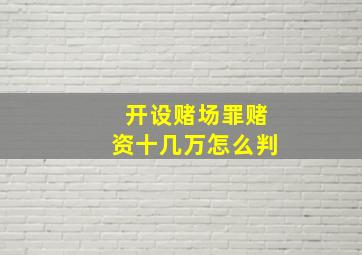 开设赌场罪赌资十几万怎么判